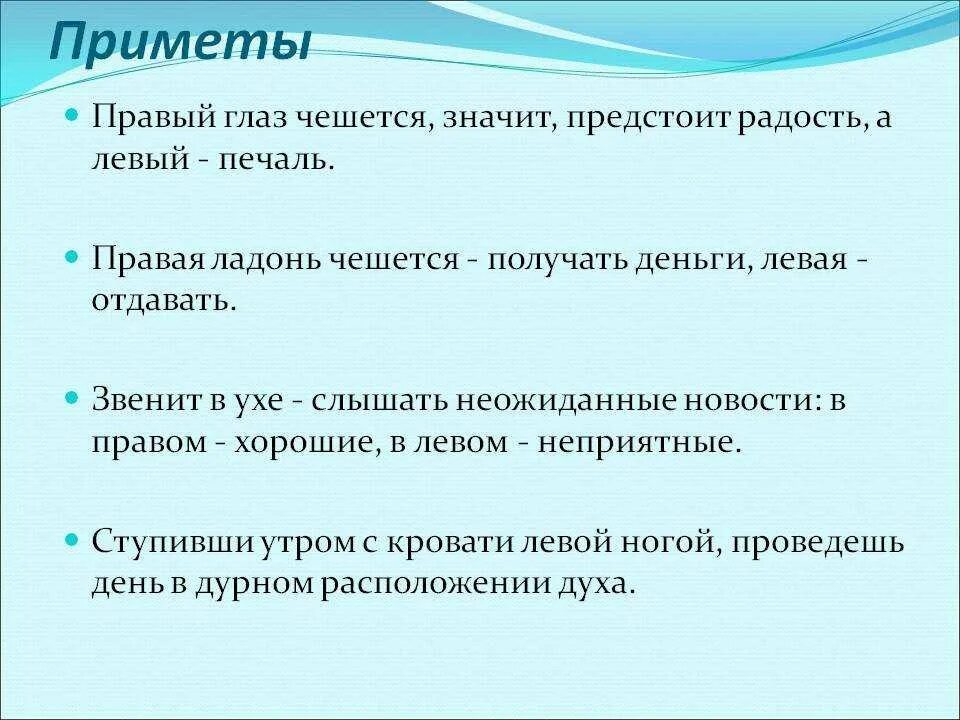 Приметы

Правый глаз чешется, значит, предстоит радость, а левый - печаль.

Правая ладонь чешется - получать деньги, левая - отдавать.

Звенит в ухе - слышать неожиданные новости: в правом - хорошие, в левом - неприятные.

Ступивши утром с кровати левой ногой, проведешь день в дурном расположении духа.